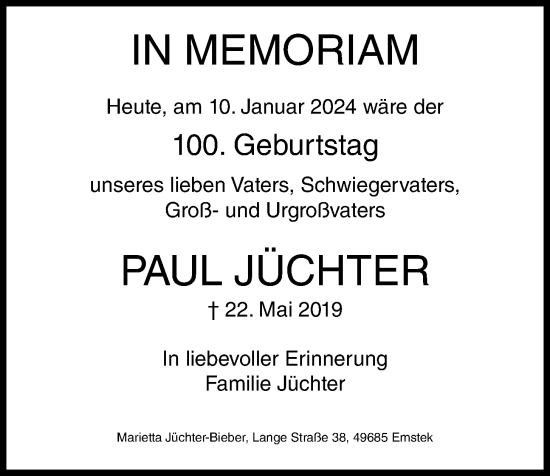 IN MEMORIAM

Heute, am 10. Januar 2024 wäre der

100. Geburtstag

unseres lieben Vaters, Schwiegervaters, Groß- und Urgroßvaters

PAUL JÜCHTER

† 22. Mai 2019

In liebevoller Erinnerung
Familie Jüchter

Marietta Jüchter-Bieber, Lange Straße 38, 49685 Emstek